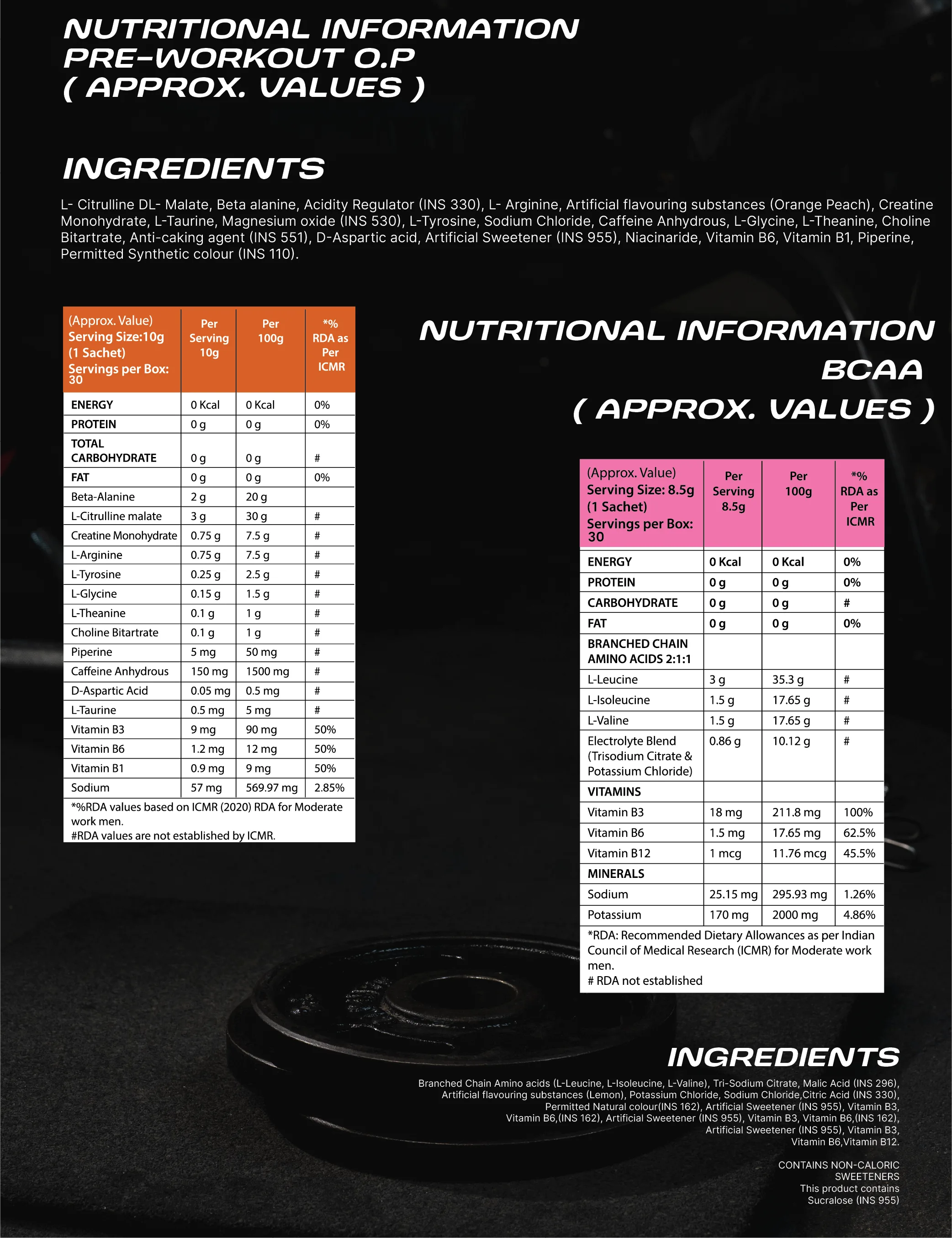 NUTRITIONAL INFORMATION
PRE-WORKOUT O.P
( APPROX. VALUES )

INGREDIENTS

L- Citrulline DL- Malate, Beta alanine, Acidity Regulator (INS 330), L- Arginine, Artificial flavouring substances (Orange Peach), Creatine Monohydrate, L-Taurine, Magnesium oxide (INS 530), L-Tyrosine, Sodium Chloride, Caffeine Anhydrous, L-Glycine, L-Theanine, Choline Bitartrate, Anti-caking agent (INS 551), D-Aspartic acid, Artificial Sweetener (INS 955), Niacinaride, Vitamin B6, Vitamin B1, Piperine, Permitted Synthetic colour (INS 110).

| (Approx. Value) Serving Size:10g (1 Sachet) Servings per Box: 30 | Per Serving 10g | Per 100g | *% RDA as Per ICMR |
|---|---|---|---|
| ENERGY | 0 Kcal | 0 Kcal | 0% |
| PROTEIN | 0 g | 0 g | 0% |
| TOTAL CARBOHYDRATE | 0 g | 0 g | # |
| FAT | 0 g | 0 g | 0% |
| Beta-Alanine | 2 g | 20 g | |
| L-Citrulline malate | 3 g | 30 g | # |
| Creatine Monohydrate | 0.75 g | 7.5 g | # |
| L-Arginine | 0.75 g | 7.5 g | # |
| L-Tyrosine | 0.25 g | 2.5 g | # |
| L-Glycine | 0.15 g | 1.5 g | # |
| L-Theanine | 0.1 g | 1 g | # |
| Choline Bitartrate | 0.1 g | 1 g | # |
| Piperine | 5 mg | 50 mg | # |
| Caffeine Anhydrous | 150 mg | 1500 mg | # |
| D-Aspartic Acid | 0.05 mg | 0.5 mg | # |
| L-Taurine | 0.5 mg | 5 mg | # |
| Vitamin B3 | 9 mg | 90 mg | 50% |
| Vitamin B6 | 1.2 mg | 12 mg | 50% |
| Vitamin B1 | 0.9 mg | 9 mg | 50% |
| Sodium | 57 mg | 569.97 mg | 2.85% |

*%RDA values based on ICMR (2020) RDA for Moderate work men.
#RDA values are not established by ICMR.

NUTRITIONAL INFORMATION
BCAA
( APPROX. VALUES )

| (Approx. Value) Serving Size: 8.5g (1 Sachet) Servings per Box: 30 | Per Serving 8.5g | Per 100g | *% RDA as Per ICMR |
|---|---|---|---|
| ENERGY | 0 Kcal | 0 Kcal | 0% |
| PROTEIN | 0 g | 0 g | 0% |
| CARBOHYDRATE | 0 g | 0 g | # |
| FAT | 0 g | 0 g | 0% |
| BRANCHED CHAIN AMINO ACIDS 2:1:1 | | | |
| L-Leucine | 3 g | 35.3 g | # |
| L-Isoleucine | 1.5 g | 17.65 g | # |
| L-Valine | 1.5 g | 17.65 g | # |
| Electrolyte Blend (Trisodium Citrate & Potassium Chloride) | 0.86 g | 10.12 g | # |
| VITAMINS | | | |
| Vitamin B3 | 18 mg | 211.8 mg | 100% |
| Vitamin B6 | 1.5 mg | 17.65 mg | 62.5% |
| Vitamin B12 | 1 mcg | 11.76 mcg | 45.5% |
| MINERALS | | | |
| Sodium | 25.15 mg | 295.93 mg | 1.26% |
| Potassium | 170 mg | 2000 mg | 4.86% |

*RDA: Recommended Dietary Allowances as per Indian Council of Medical Research (ICMR) for Moderate work men.
# RDA not established

INGREDIENTS

Branched Chain Amino acids (L-Leucine, L-Isoleucine, L-Valine), Tri-Sodium Citrate, Malic Acid (INS 296), Artificial flavouring substances (Lemon), Potassium Chloride, Sodium Chloride,Citric Acid (INS 330), Permitted Natural colour(INS 162), Artificial Sweetener (INS 955), Vitamin B3, Vitamin B6,(INS 162), Artificial Sweetener (INS 955), Vitamin B3, Vitamin B6,(INS 162), Artificial Sweetener (INS 955), Vitamin B3, Vitamin B6,Vitamin B12.

CONTAINS NON-CALORIC SWEETENERS
This product contains Sucralose (INS 955)